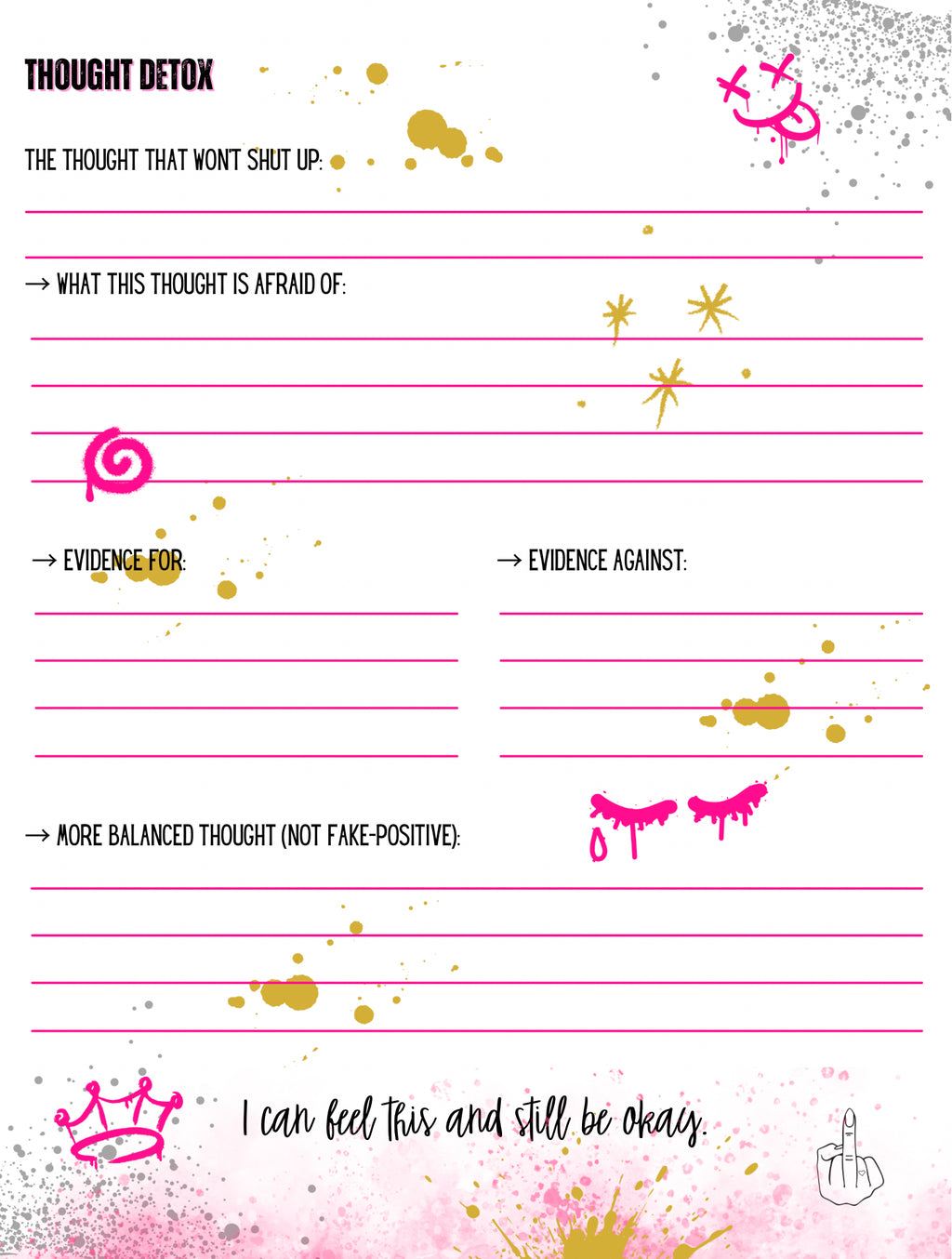 THOUGHT DETOX

THE THOUGHT THAT WON'T SHUT UP:

→ WHAT THIS THOUGHT IS AFRAID OF:

→ EVIDENCE FOR:

→ EVIDENCE AGAINST:

→ MORE BALANCED THOUGHT (NOT FAKE-POSITIVE):

I can feel this and still be okay.